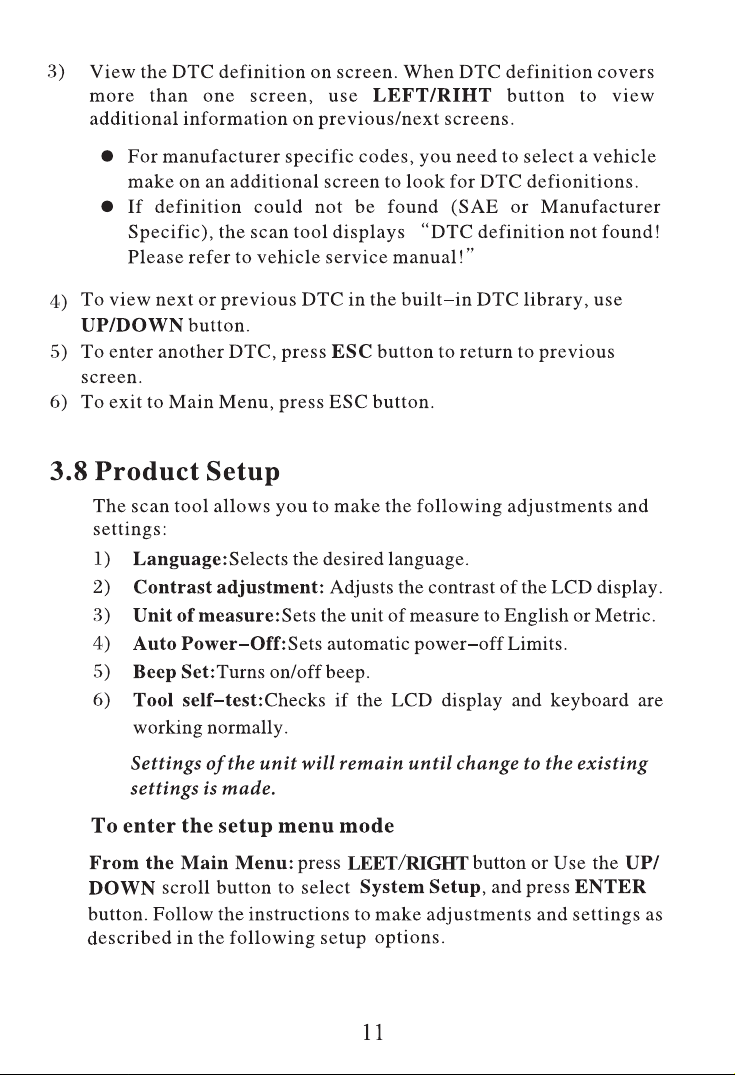 3) View the DTC definition on screen. When DTC definition covers more than one screen, use LEFT/RIHT button to view additional information on previous/next screens.

• For manufacturer specific codes, you need to select a vehicle make on an additional screen to look for DTC defionitions.
• If definition could not be found (SAE or Manufacturer Specific), the scan tool displays "DTC definition not found! Please refer to vehicle service manual!"

4) To view next or previous DTC in the built-in DTC library, use UP/DOWN button.
5) To enter another DTC, press ESC button to return to previous screen.
6) To exit to Main Menu, press ESC button.

3.8 Product Setup

The scan tool allows you to make the following adjustments and settings:

1) Language:Selects the desired language.
2) Contrast adjustment: Adjusts the contrast of the LCD display.
3) Unit of measure:Sets the unit of measure to English or Metric.
4) Auto Power-Off:Sets automatic power-off Limits.
5) Beep Set:Turns on/off beep.
6) Tool self-test:Checks if the LCD display and keyboard are working normally.

Settings of the unit will remain until change to the existing settings is made.

To enter the setup menu mode

From the Main Menu: press LEET/RIGHT button or Use the UP/DOWN scroll button to select System Setup, and press ENTER button. Follow the instructions to make adjustments and settings as described in the following setup options.

11